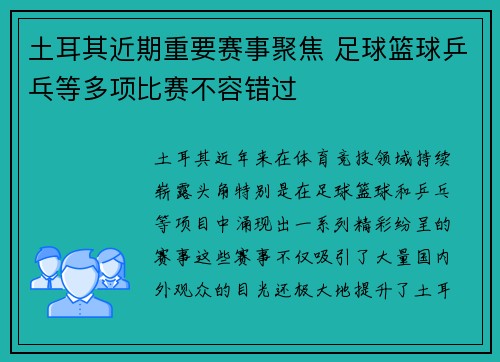 土耳其近期重要赛事聚焦 足球篮球乒乓等多项比赛不容错过

土耳其近年来在体育竞技领域持续崭露头角特别是在足球篮球和乒乓等项目中涌现出一系列精彩纷呈的赛事这些赛事不仅吸引了大量国内外观众的目光还极大地提升了土耳